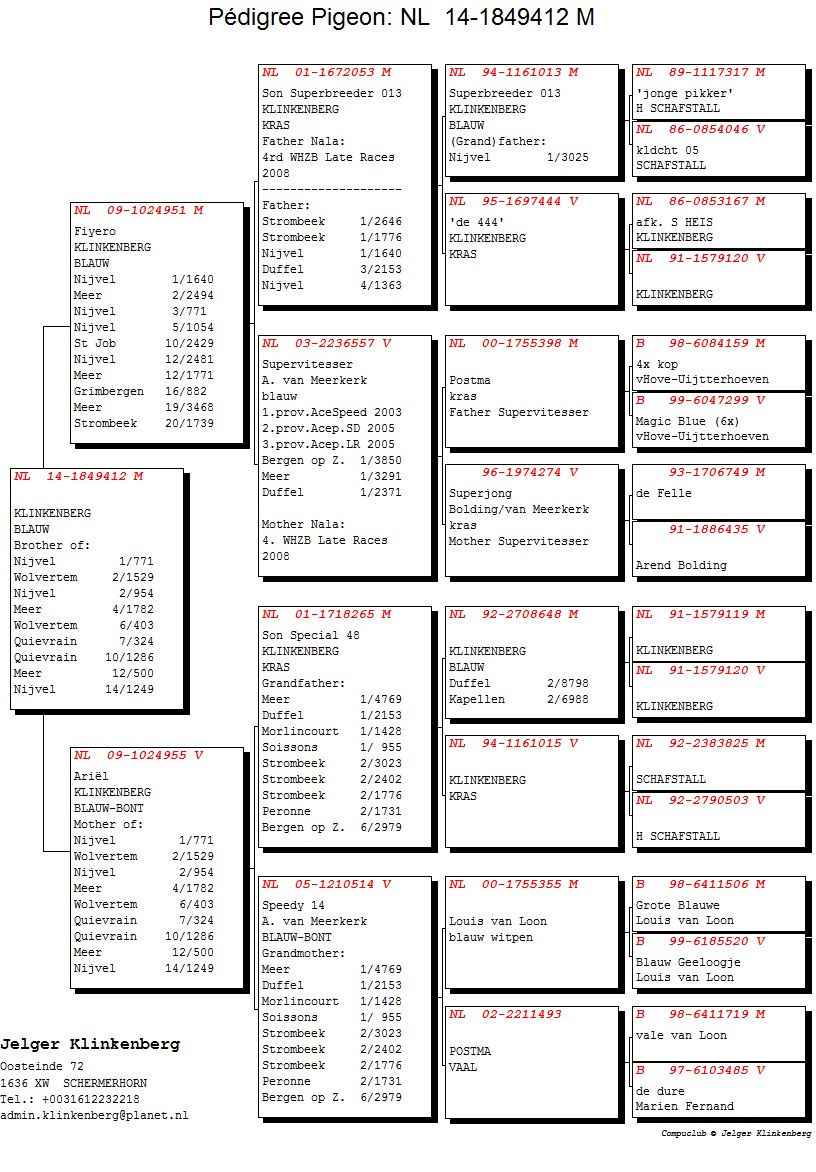 Pédigree Pigeon: NL 14-1849412 M

NL 14-1849412 M

KLINKENBERG
BLAUW
Brother of:
Nijvel 1/771
Wolvertem 2/1529
Nijvel 2/954
Meer 4/1782
Wolvertem 6/403
Quievrain 7/324
Quievrain 10/1286
Meer 12/500
Nijvel 14/1249

NL 09-1024951 M
Fiyero
KLINKENBERG
BLAUW
Nijvel 1/1640
Meer 2/2494
Nijvel 3/771
Nijvel 5/1054
St Job 10/2429
Nijvel 12/2481
Meer 12/1771
Grimbergen 16/882
Meer 19/3468
Strombeek 20/1739

NL 09-1024955 V
Ariël
KLINKENBERG
BLAUW-BONT
Mother of:
Nijvel 1/771
Wolvertem 2/1529
Nijvel 2/954
Meer 4/1782
Wolvertem 6/403
Quievrain 7/324
Quievrain 10/1286
Meer 12/500
Nijvel 14/1249

NL 01-1672053 M
Son Superbreeder 013
KLINKENBERG
KRAS
Father Nala:
4rd WHZB Late Races
2008
--------------------
Father:
Strombeek 1/2646
Strombeek 1/1776
Nijvel 1/1640
Duffel 3/2153
Nijvel 4/1363

NL 03-2236557 V
Supervitesser
A. van Meerkerk
blauw
1.prov.AceSpeed 2003
2.prov.Acep.SD 2005
3.prov.Acep.LR 2005
Bergen op Z. 1/3850
Meer 1/3291
Duffel 1/2371

Mother Nala:
4. WHZB Late Races
2008

NL 01-1718265 M
Son Special 48
KLINKENBERG
KRAS
Grandfather:
Meer 1/4769
Duffel 1/2153
Morlincourt 1/1428
Soissons 1/ 955
Strombeek 2/3023
Strombeek 2/2402
Strombeek 2/1776
Peronne 2/1731
Bergen op Z. 6/2979

NL 05-1210514 V
Speedy 14
A. van Meerkerk
BLAUW-BONT
Grandmother:
Meer 1/4769
Duffel 1/2153
Morlincourt 1/1428
Soissons 1/ 955
Strombeek 2/3023
Strombeek 2/2402
Strombeek 2/1776
Peronne 2/1731
Bergen op Z. 6/2979

NL 94-1161013 M
Superbreeder 013
KLINKENBERG
BLAUW
(Grand)father:
Nijvel 1/3025

NL 95-1697444 V
'de 444'
KLINKENBERG
KRAS

NL 00-1755398 M

Postma
kras
Father Supervitesser

96-1974274 V
Superjong
Bolding/van Meerkerk
kras
Mother Supervitesser

NL 92-2708648 M

KLINKENBERG
BLAUW
Duffel 2/8798
Kapellen 2/6988

NL 94-1161015 V

KLINKENBERG
KRAS

NL 00-1755355 M

Louis van Loon
blauw witpen

NL 02-2211493

POSTMA
VAAL

NL 89-1117317 M
'jonge pikker'
H SCHAFSTALL

NL 86-0854046 V
kldcht 05
SCHAFSTALL

NL 86-0853167 M
afk. S HEIS
KLINKENBERG

NL 91-1579120 V

KLINKENBERG

B 98-6084159 M
4x kop
vHove-Uijtterhoeven

B 99-6047299 V
Magic Blue (6x)
vHove-Uijtterhoeven

93-1706749 M
de Felle

91-1886435 V

Arend Bolding

NL 91-1579119 M

KLINKENBERG

NL 91-1579120 V

KLINKENBERG

NL 92-2383825 M

SCHAFSTALL

NL 92-2790503 V

H SCHAFSTALL

B 98-6411506 M
Grote Blauwe
Louis van Loon

B 99-6185520 V
Blauw Geeloogje
Louis van Loon

B 98-6411719 M
vale van Loon

B 97-6103485 V
de dure
Marien Fernand

Jelger Klinkenberg
Oosteinde 72
1636 XW SCHERMERHORN
Tel.: +0031612232218
admin.klinkenberg@planet.nl

Compuclub © Jelger Klinkenberg